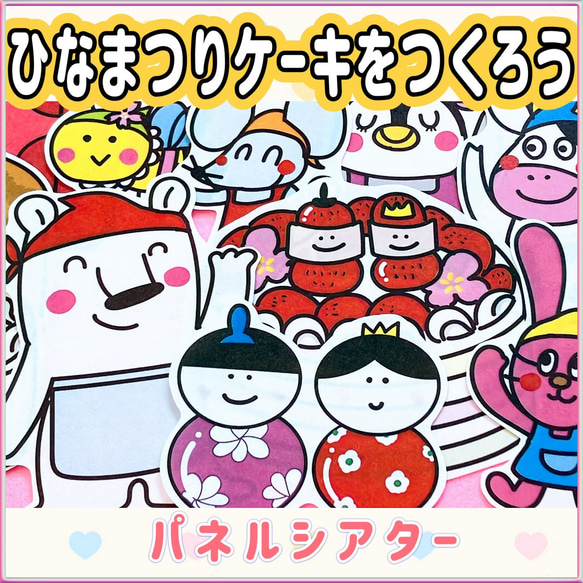 ひなまつりケーキをつくろう

パネルシアター